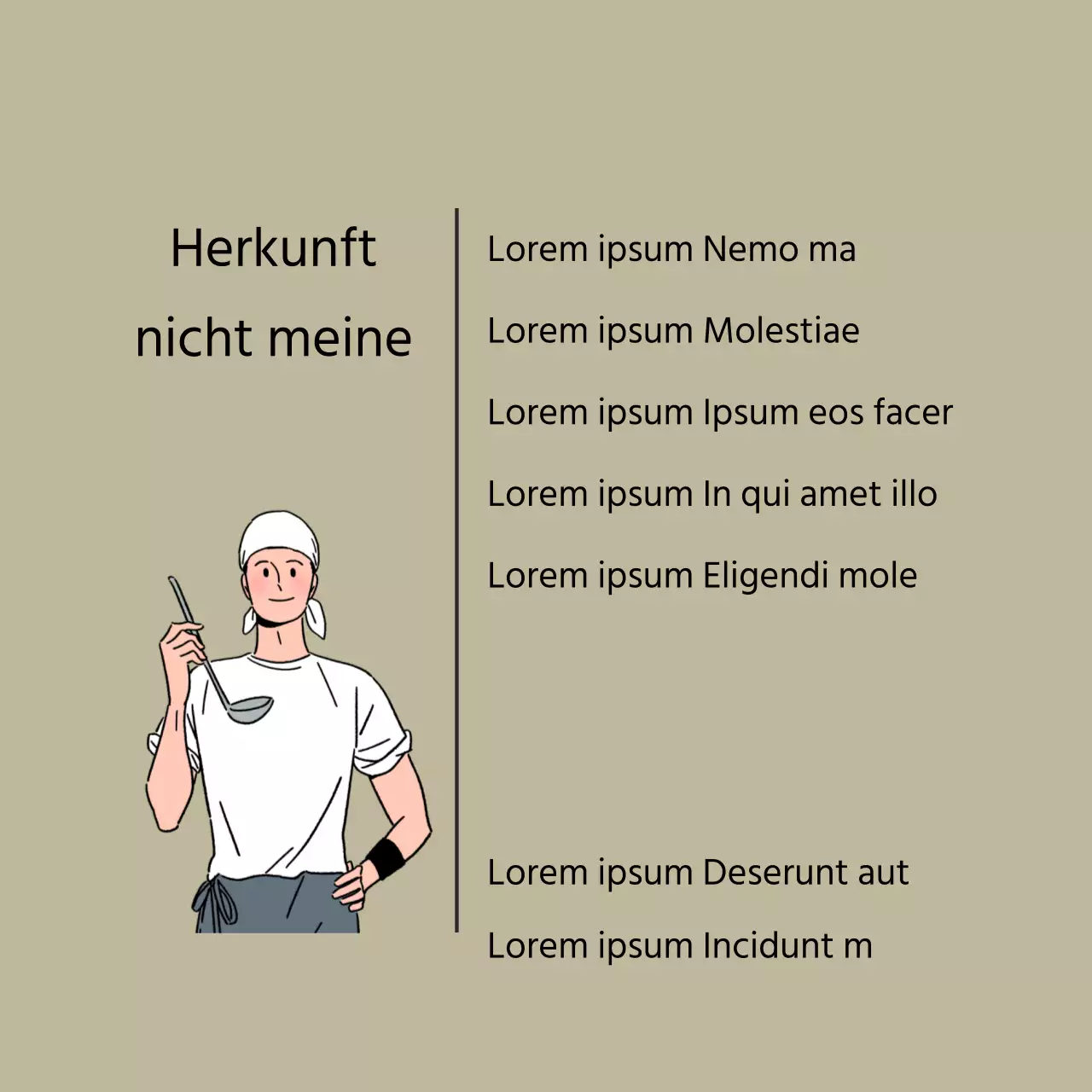 Herkunft
nicht meine

Lorem ipsum Nemo ma

Lorem ipsum Molestiae

Lorem ipsum Ipsum eos facer

Lorem ipsum In qui amet illo

Lorem ipsum Eligendi mole

Lorem ipsum Deserunt aut

Lorem ipsum Incidunt m